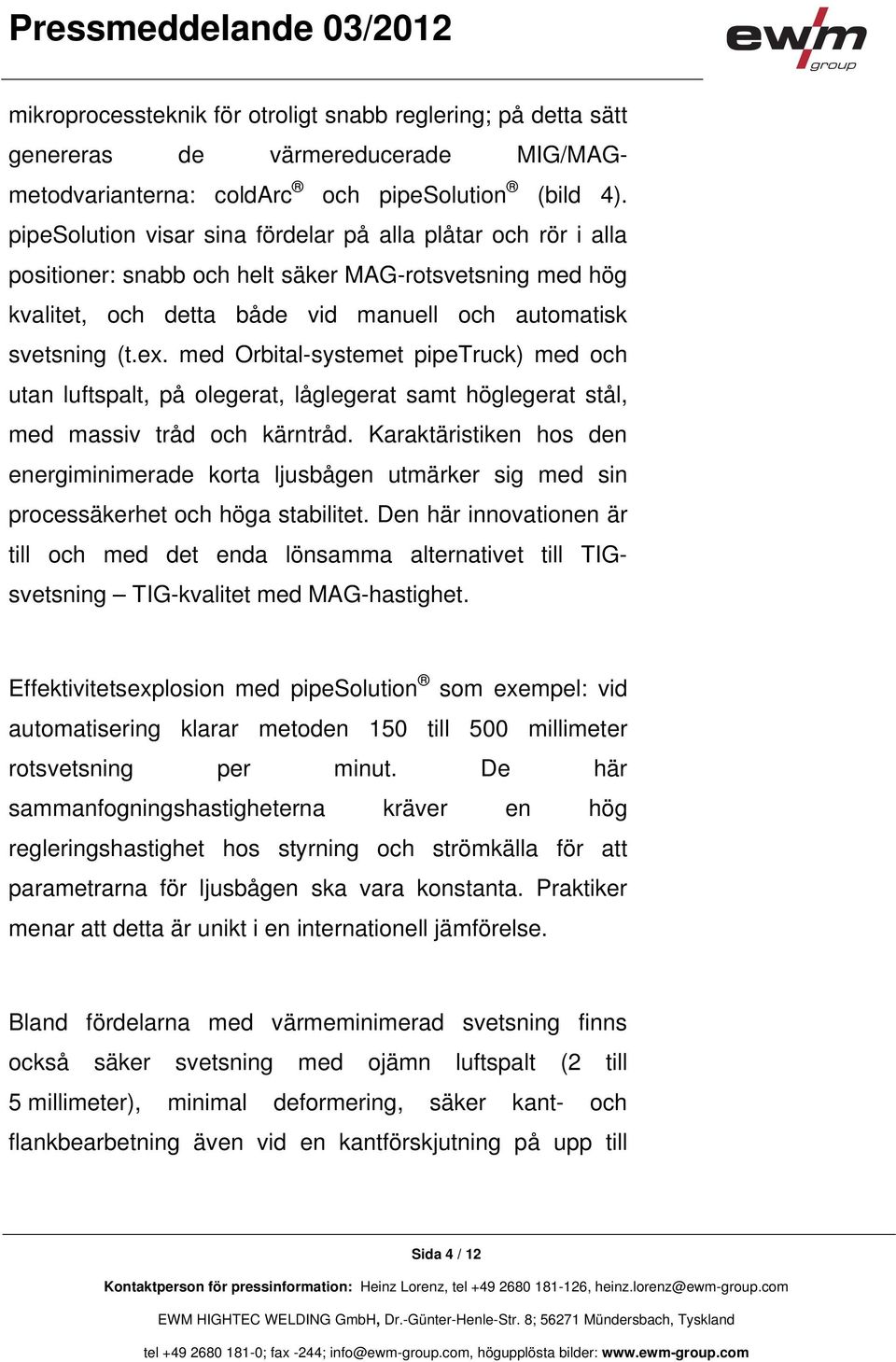 Pressmeddelande 03/2012

ewm group

mikroprocessteknik för otroligt snabb reglering; på detta sätt genereras de värmereducerade MIG/MAG-metodvarianterna: coldArc® och pipeSolution® (bild 4). pipeSolution visar sina fördelar på alla plåtar och rör i alla positioner: snabb och helt säker MAG-rotsvetsning med hög kvalitet, och detta både vid manuell och automatisk svetsning (t.ex. med Orbital-systemet pipeTruck) med och utan luftspalt, på olegerat, låglegerat samt höglegerat stål, med massiv tråd och kärntråd. Karaktäristiken hos den energiminimerade korta ljusbågen utmärker sig med sin processäkerhet och höga stabilitet. Den här innovationen är till och med det enda lönsamma alternativet till TIG-svetsning – TIG-kvalitet med MAG-hastighet.

Effektivitetsexplosion med pipeSolution® som exempel: vid automatisering klarar metoden 150 till 500 millimeter rotsvetsning per minut. De här sammanfogningshastigheterna kräver en hög regleringshastighet hos styrning och strömkälla för att parametrarna för ljusbågen ska vara konstanta. Praktiker menar att detta är unikt i en internationell jämförelse.

Bland fördelarna med värmeminimerad svetsning finns också säker svetsning med ojämn luftspalt (2 till 5 millimeter), minimal deformering, säker kant- och flankbearbetning även vid en kantförskjutning på upp till

Sida 4 / 12

Kontaktperson för pressinformation: Heinz Lorenz, tel +49 2680 181-126, heinz.lorenz@ewm-group.com

EWM HIGHTEC WELDING GmbH, Dr.-Günter-Henle-Str. 8; 56271 Mündersbach, Tyskland

tel +49 2680 181-0; fax -244; info@ewm-group.com, högupplösta bilder: www.ewm-group.com